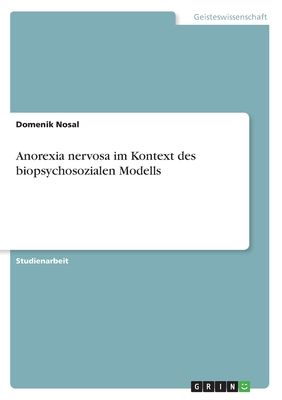 Geisteswissenschaft

Domenik Nosal

Anorexia nervosa im Kontext des biopsychosozialen Modells

Studienarbeit

GRIN